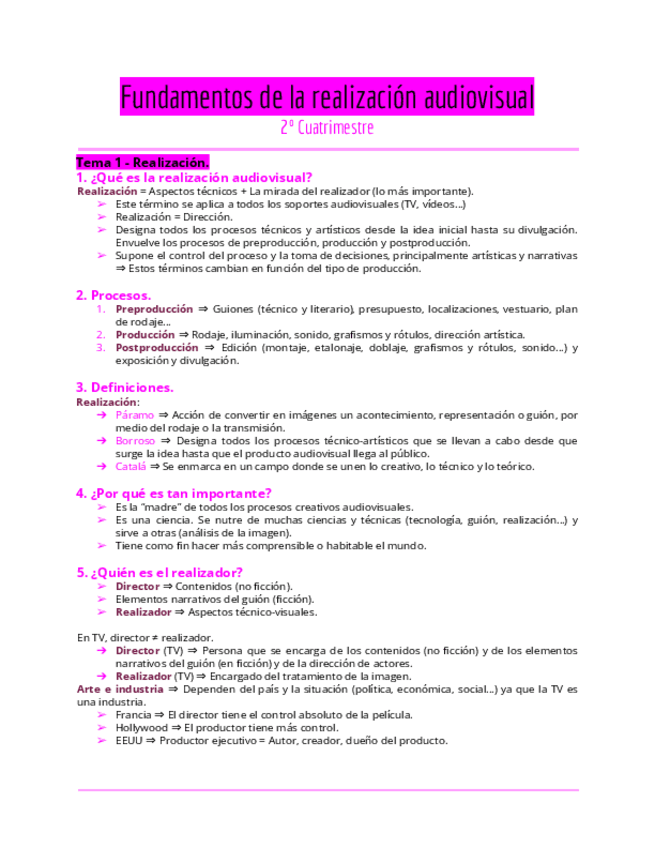 Fundamentos de la realización audiovisual
2º Cuatrimestre

Tema 1 - Realización.

1. ¿Qué es la realización audiovisual?

Realización = Aspectos técnicos + La mirada del realizador (lo más importante).
➢ Este término se aplica a todos los soportes audiovisuales (TV, vídeos...)
➢ Realización = Dirección.
➢ Designa todos los procesos técnicos y artísticos desde la idea inicial hasta su divulgación. Envuelve los procesos de preproducción, producción y postproducción.
➢ Supone el control del proceso y la toma de decisiones, principalmente artísticas y narrativas ⇒ Estos términos cambian en función del tipo de producción.

2. Procesos.

1. Preproducción ⇒ Guiones (técnico y literario), presupuesto, localizaciones, vestuario, plan de rodaje...
2. Producción ⇒ Rodaje, iluminación, sonido, grafismos y rótulos, dirección artística.
3. Postproducción ⇒ Edición (montaje, etalonaje, doblaje, grafismos y rótulos, sonido...) y exposición y divulgación.

3. Definiciones.

Realización:
➔ Páramo ⇒ Acción de convertir en imágenes un acontecimiento, representación o guión, por medio del rodaje o la transmisión.
➔ Borroso ⇒ Designa todos los procesos técnico-artísticos que se llevan a cabo desde que surge la idea hasta que el producto audiovisual llega al público.
➔ Catalá ⇒ Se enmarca en un campo donde se unen lo creativo, lo técnico y lo teórico.

4. ¿Por qué es tan importante?

➢ Es la "madre" de todos los procesos creativos audiovisuales.
➢ Es una ciencia. Se nutre de muchas ciencias y técnicas (tecnología, guión, realización...) y sirve a otras (análisis de la imagen).
➢ Tiene como fin hacer más comprensible o habitable el mundo.

5. ¿Quién es el realizador?

➢ Director ⇒ Contenidos (no ficción).
➢ Elementos narrativos del guión (ficción).
➢ Realizador ⇒ Aspectos técnico-visuales.

En TV, director ≠ realizador.
➔ Director (TV) ⇒ Persona que se encarga de los contenidos (no ficción) y de los elementos narrativos del guión (en ficción) y de la dirección de actores.
➔ Realizador (TV) ⇒ Encargado del tratamiento de la imagen.
Arte e industria ⇒ Dependen del país y la situación (política, económica, social...) ya que la TV es una industria.
➢ Francia ⇒ El director tiene el control absoluto de la película.
➢ Hollywood ⇒ El productor tiene más control.
➢ EEUU ⇒ Productor ejecutivo = Autor, creador, dueño del producto.